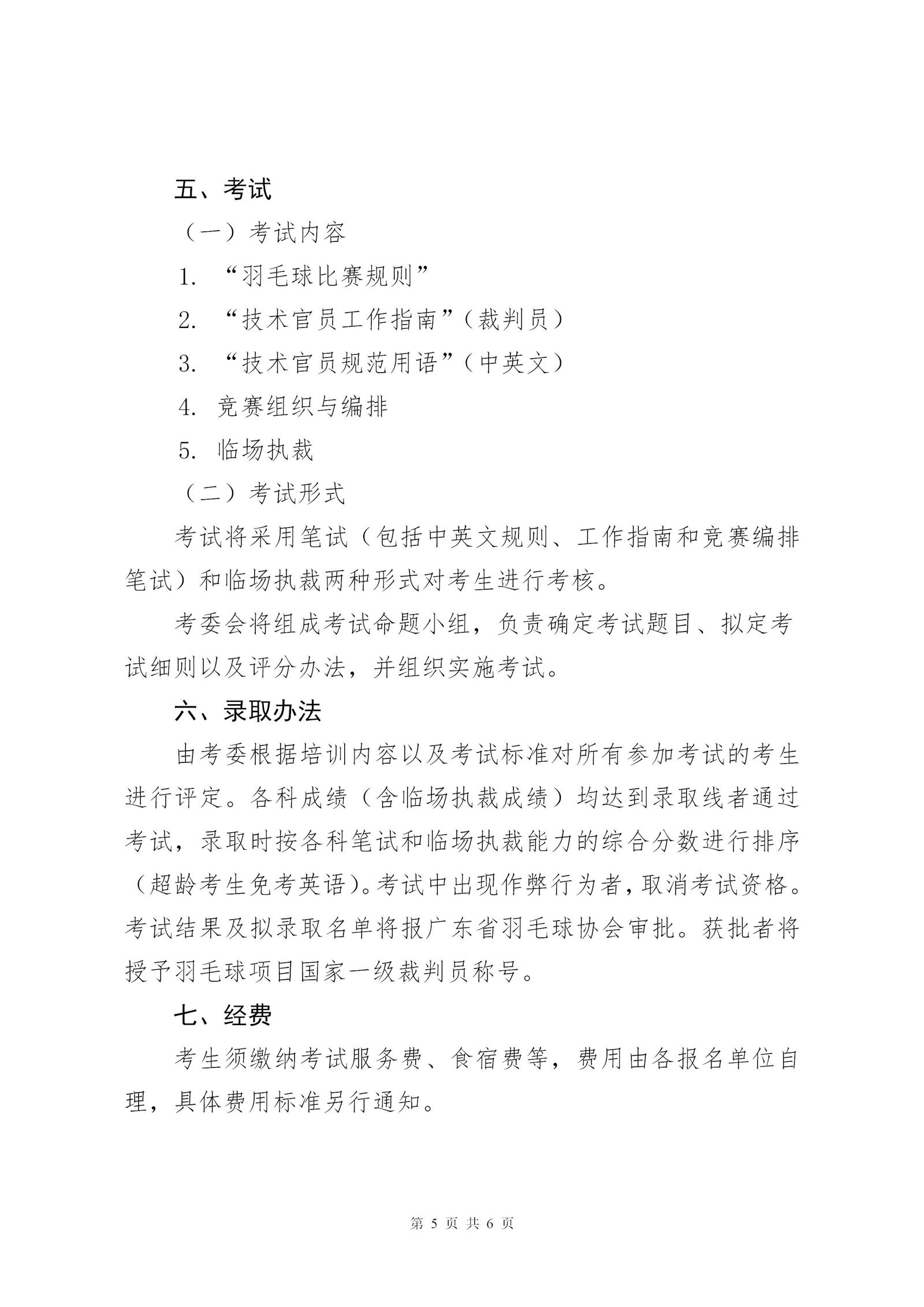 五、考试

（一）考试内容

1. “羽毛球比赛规则”

2. “技术官员工作指南”（裁判员）

3. “技术官员规范用语”（中英文）

4. 竞赛组织与编排

5. 临场执裁

（二）考试形式

考试将采用笔试（包括中英文规则、工作指南和竞赛编排笔试）和临场执裁两种形式对考生进行考核。

考委会将组成考试命题小组，负责确定考试题目、拟定考试细则以及评分办法，并组织实施考试。

六、录取办法

由考委根据培训内容以及考试标准对所有参加考试的考生进行评定。各科成绩（含临场执裁成绩）均达到录取线者通过考试，录取时按各科笔试和临场执裁能力的综合分数进行排序（超龄考生免考英语）。考试中出现作弊行为者，取消考试资格。考试结果及拟录取名单将报广东省羽毛球协会审批。获批者将授予羽毛球项目国家一级裁判员称号。

七、经费

考生须缴纳考试服务费、食宿费等，费用由各报名单位自理，具体费用标准另行通知。

第 5 页 共 6 页